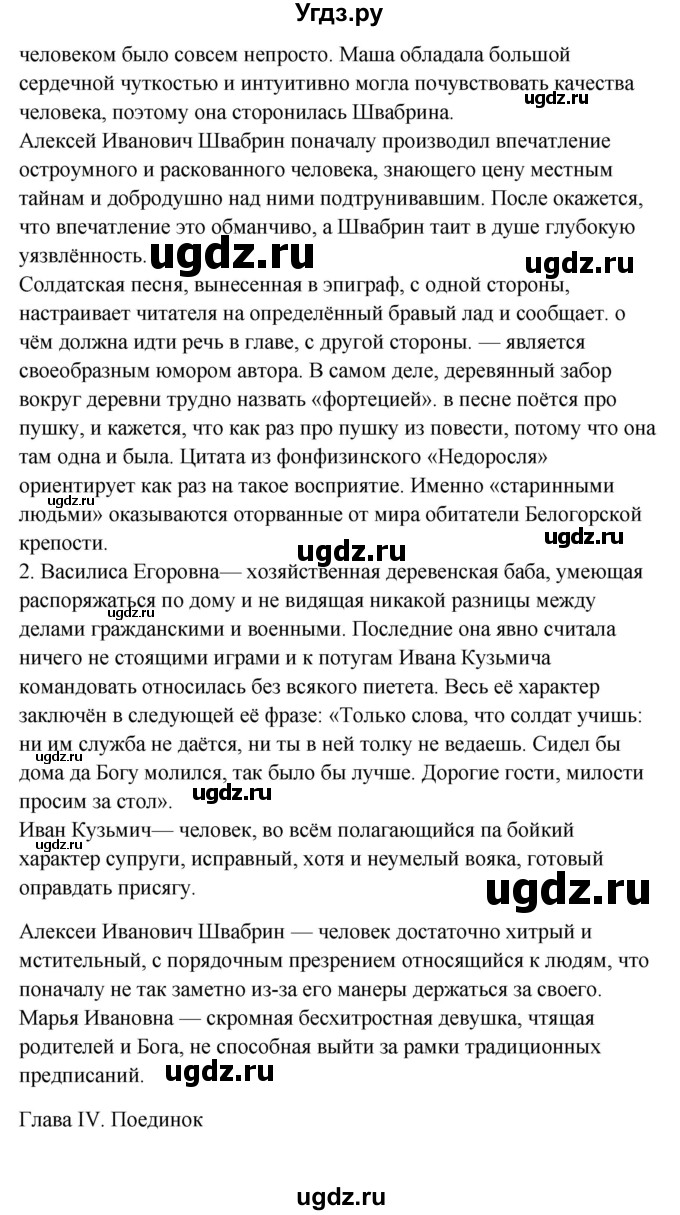 Угдз.ру

человеком было совсем непросто. Маша обладала большой сердечной чуткостью и интуитивно могла почувствовать качества человека, поэтому она сторонилась Швабрина. ugdz.ru

Алексей Иванович Швабрин поначалу производил впечатление остроумного и раскованного человека, знающего цену местным тайнам и добродушно над ними подтрунивавшим. После окажется, что впечатление это обманчиво, а Швабрин таит в душе глубокую уязвлённость. ugdz.ru ugdz.ru

Солдатская песня, вынесенная в эпиграф, с одной стороны, настраивает читателя на определённый бравый лад и сообщает. о чём должна идти речь в главе, с другой стороны. — является своеобразным юмором автора. В самом деле, деревянный забор вокруг деревни трудно назвать «фортецией». в песне поётся про пушку, и кажется, что как раз про пушку из повести, потому что она там одна и была. Цитата из фонфизинского «Недоросля» ориентирует как раз на такое восприятие. Именно «старинными людьми» оказываются оторванные от мира обитатели Белогорской крепости. ugdz.ru ugdz.ru ugdz.ru

2. Василиса Егоровна— хозяйственная деревенская баба, умеющая распоряжаться по дому и не видящая никакой разницы между делами гражданскими и военными. Последние она явно считала ничего не стоящими играми и к потугам Ивана Кузьмича командовать относилась без всякого пиетета. Весь её характер заключён в следующей её фразе: «Только слова, что солдат учишь: ни им служба не даётся, ни ты в ней толку не ведаешь. Сидел бы дома да Богу молился, так было бы лучше. Дорогие гости, милости просим за стол». ugdz.ru ugdz.ru

Иван Кузьмич— человек, во всём полагающийся па бойкий характер супруги, исправный, хотя и неумелый вояка, готовый оправдать присягу. ugdz.ru ugdz.ru

Алексеи Иванович Швабрин — человек достаточно хитрый и мстительный, с порядочным презрением относящийся к людям, что поначалу не так заметно из-за его манеры держаться за своего.

Марья Ивановна — скромная бесхитростная девушка, чтящая родителей и Бога, не способная выйти за рамки традиционных предписаний. ugdz.ru

Глава IV. Поединок

ugdz.ru